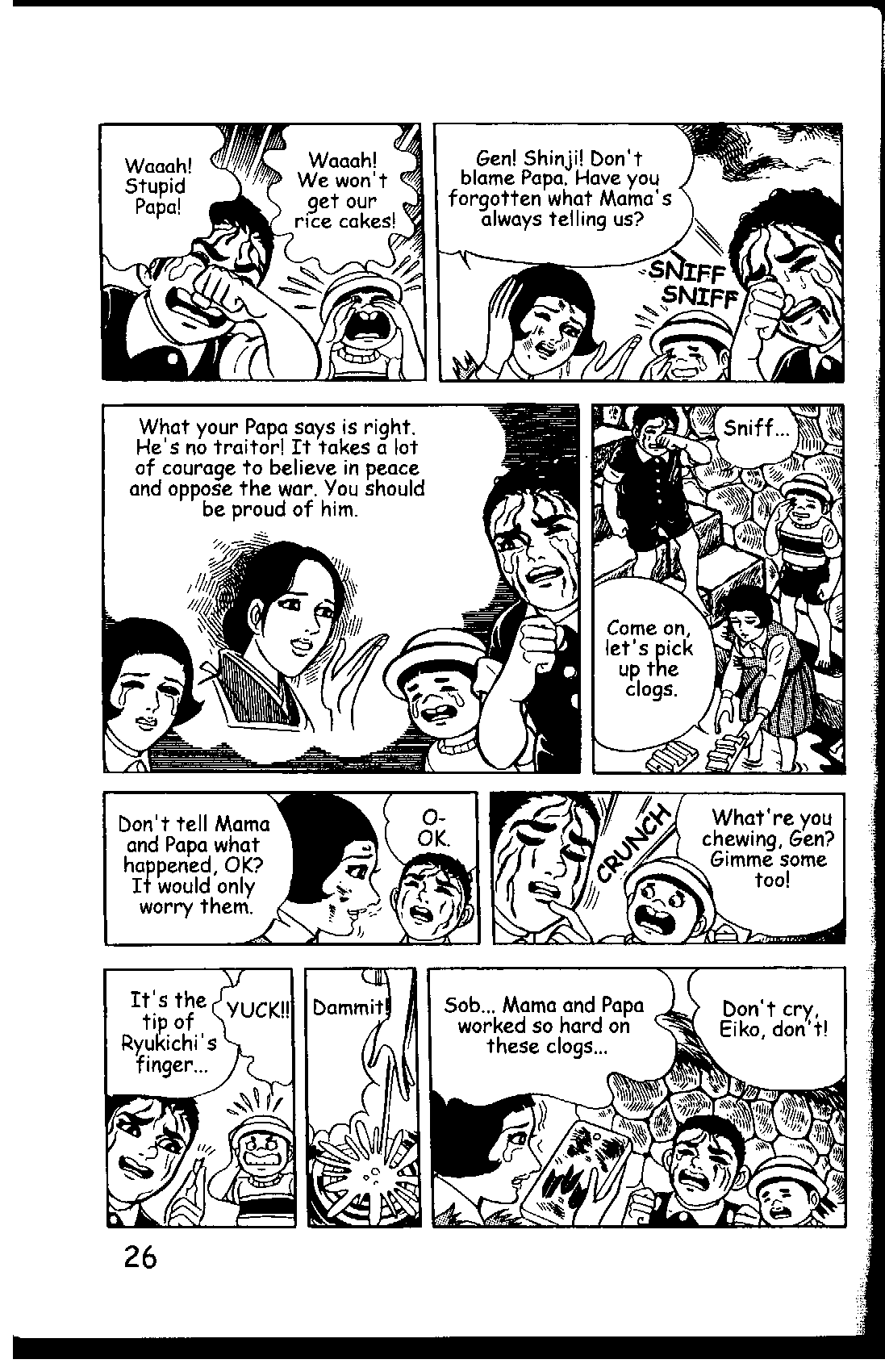 Waaah! Stupid Papa!

Waaah! We won't get our rice cakes!

Gen! Shinji! Don't blame Papa. Have you forgotten what Mama's always telling us?

SNIFF SNIFF

What your Papa says is right. He's no traitor! It takes a lot of courage to believe in peace and oppose the war. You should be proud of him.

Sniff...

Come on, let's pick up the clogs.

Don't tell Mama and Papa what happened, OK? It would only worry them.

O-OK.

CRUNCH

What're you chewing, Gen? Gimme some too!

It's the tip of Ryukichi's finger...

YUCK!!

Dammit!

Sob... Mama and Papa worked so hard on these clogs...

Don't cry, Eiko, don't!

26